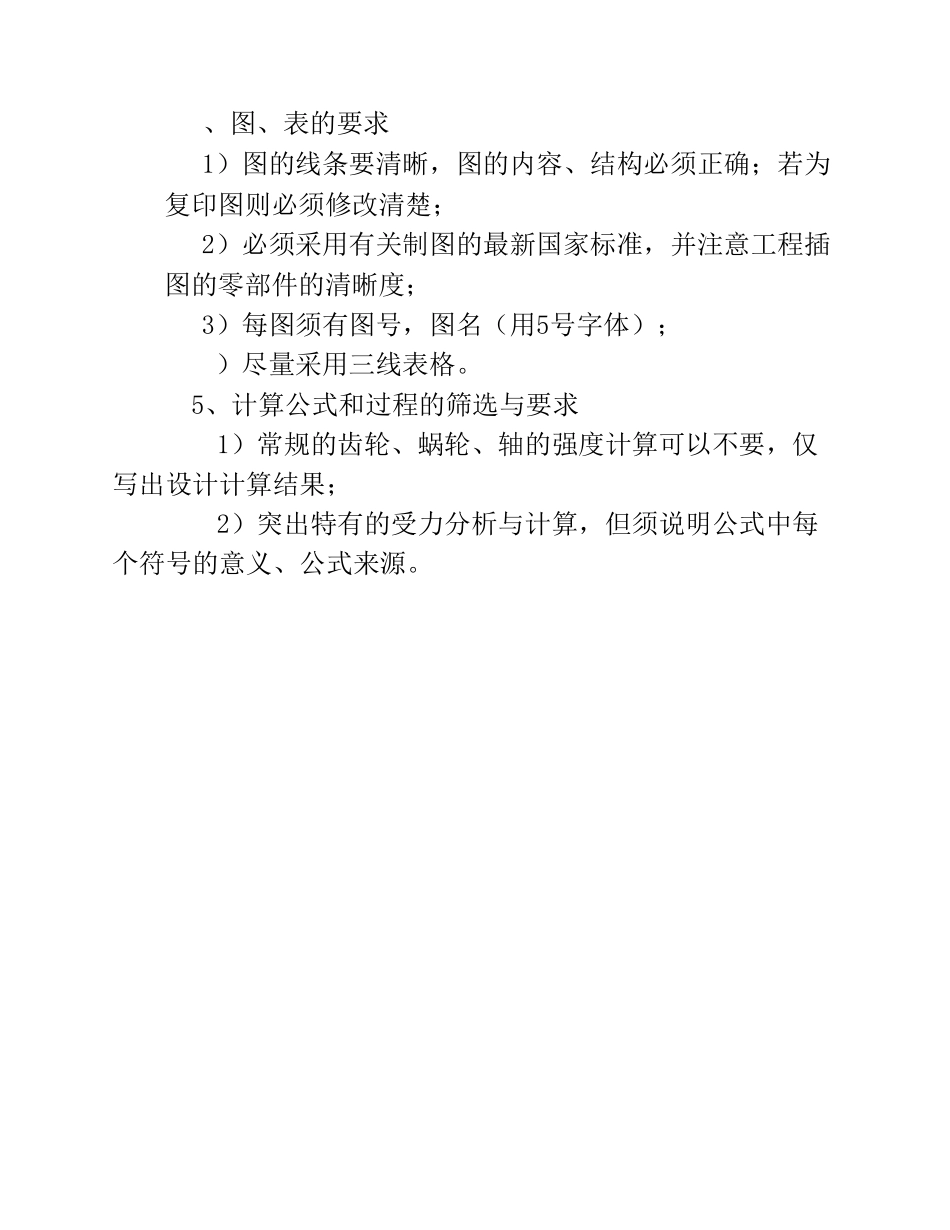 、图、表的要求

1）图的线条要清晰，图的内容、结构必须正确；若为复印图则必须修改清楚；

2）必须采用有关制图的最新国家标准，并注意工程插图的零部件的清晰度；

3）每图须有图号，图名（用5号字体）；

）尽量采用三线表格。

5、计算公式和过程的筛选与要求

1）常规的齿轮、蜗轮、轴的强度计算可以不要，仅写出设计计算结果；

2）突出特有的受力分析与计算，但须说明公式中每个符号的意义、公式来源。